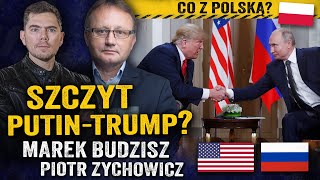 CO Z POLSKĄ?

SZCZYT PUTIN-TRUMP?

MAREK BUDZISZ
PIOTR ZYCHOWICZ